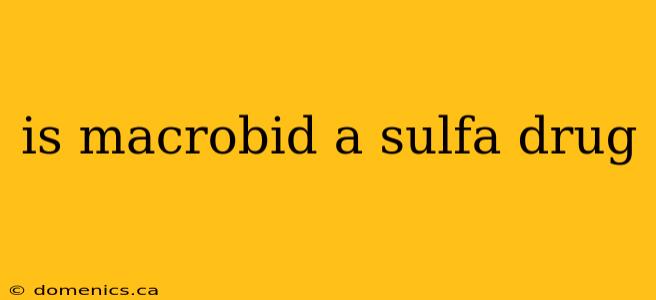 is macrobid a sulfa drug

© domenics.ca